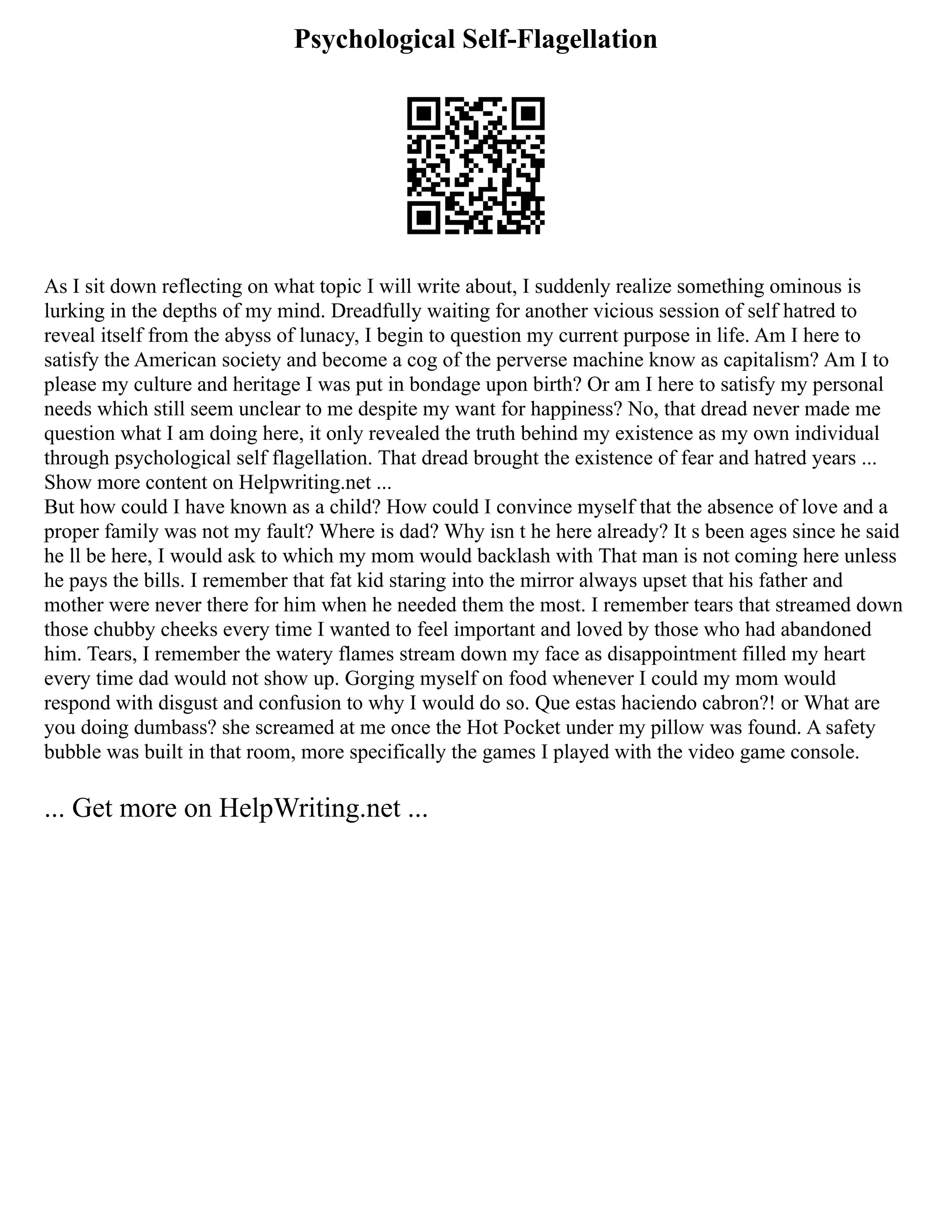 Psychological Self-Flagellation

As I sit down reflecting on what topic I will write about, I suddenly realize something ominous is lurking in the depths of my mind. Dreadfully waiting for another vicious session of self hatred to reveal itself from the abyss of lunacy, I begin to question my current purpose in life. Am I here to satisfy the American society and become a cog of the perverse machine know as capitalism? Am I to please my culture and heritage I was put in bondage upon birth? Or am I here to satisfy my personal needs which still seem unclear to me despite my want for happiness? No, that dread never made me question what I am doing here, it only revealed the truth behind my existence as my own individual through psychological self flagellation. That dread brought the existence of fear and hatred years ...
Show more content on Helpwriting.net ...
But how could I have known as a child? How could I convince myself that the absence of love and a proper family was not my fault? Where is dad? Why isn t he here already? It s been ages since he said he ll be here, I would ask to which my mom would backlash with That man is not coming here unless he pays the bills. I remember that fat kid staring into the mirror always upset that his father and mother were never there for him when he needed them the most. I remember tears that streamed down those chubby cheeks every time I wanted to feel important and loved by those who had abandoned him. Tears, I remember the watery flames stream down my face as disappointment filled my heart every time dad would not show up. Gorging myself on food whenever I could my mom would respond with disgust and confusion to why I would do so. Que estas haciendo cabron?! or What are you doing dumbass? she screamed at me once the Hot Pocket under my pillow was found. A safety bubble was built in that room, more specifically the games I played with the video game console.

... Get more on HelpWriting.net ...